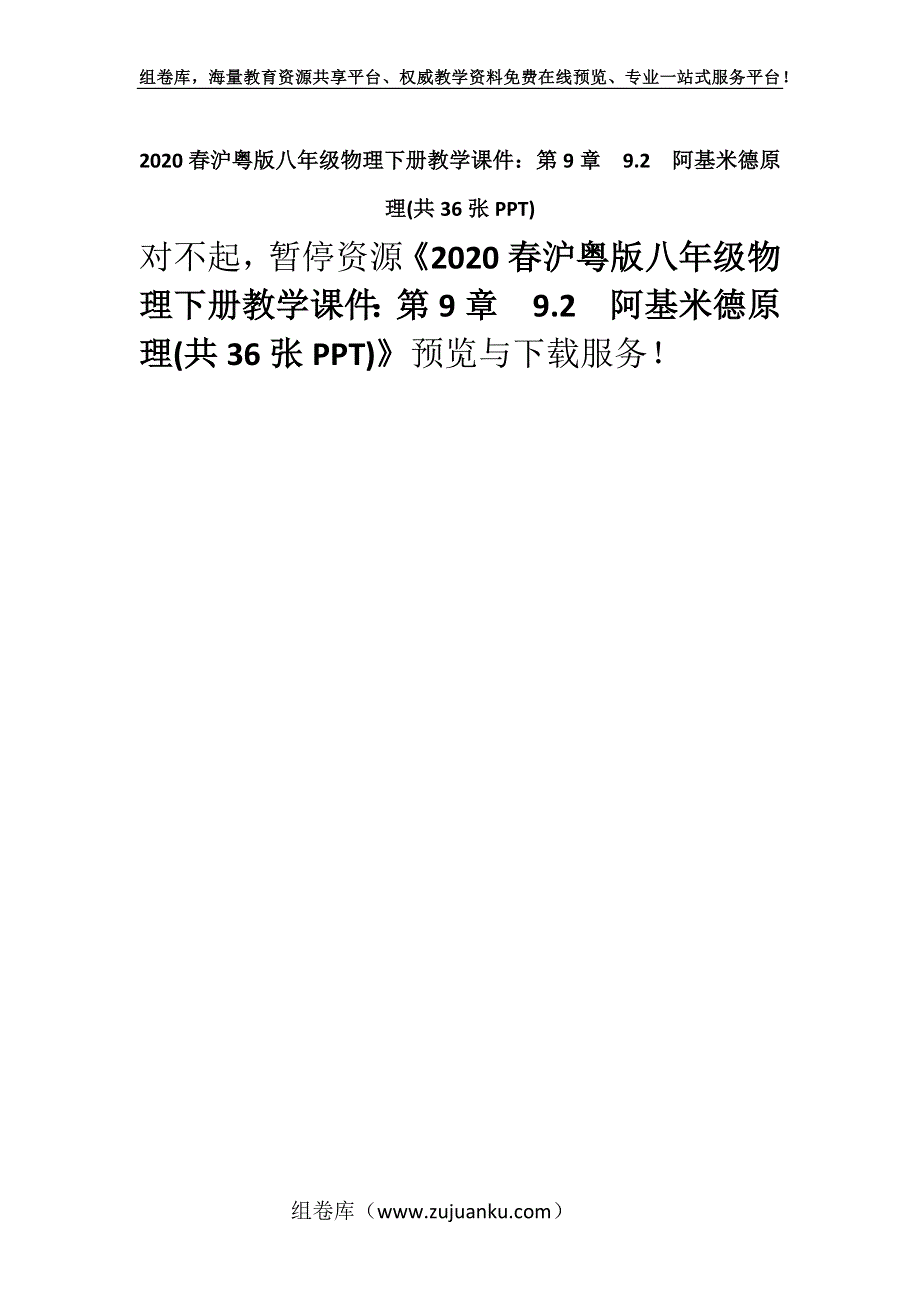 组卷库，海量教育资源共享平台、权威教学资料免费在线预览、专业一站式服务平台！

2020春沪粤版八年级物理下册教学课件：第9章　9.2　阿基米德原理(共36张PPT)

对不起，暂停资源《2020春沪粤版八年级物理下册教学课件：第9章　9.2　阿基米德原理(共36张PPT)》预览与下载服务！

组卷库（www.zujuanku.com）